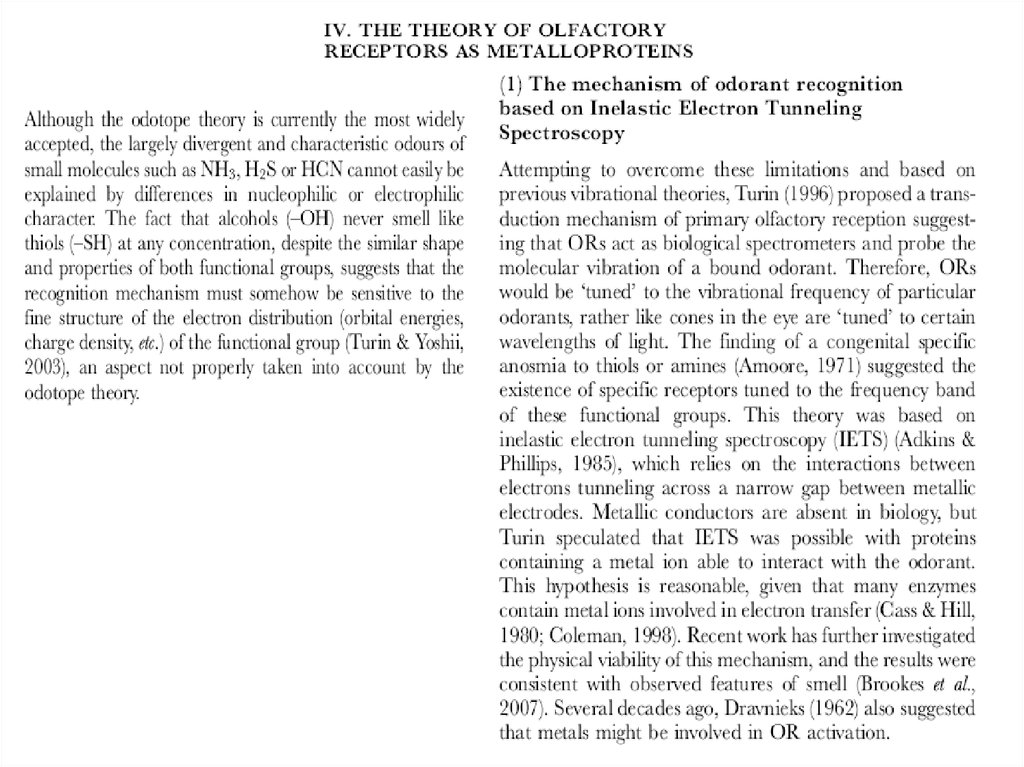 IV. THE THEORY OF OLFACTORY RECEPTORS AS METALLOPROTEINS

Although the odotope theory is currently the most widely accepted, the largely divergent and characteristic odours of small molecules such as $NH_3$, $H_2S$ or HCN cannot easily be explained by differences in nucleophilic or electrophilic character. The fact that alcohols (–OH) never smell like thiols (–SH) at any concentration, despite the similar shape and properties of both functional groups, suggests that the recognition mechanism must somehow be sensitive to the fine structure of the electron distribution (orbital energies, charge density, etc.) of the functional group (Turin & Yoshii, 2003), an aspect not properly taken into account by the odotope theory.

(1) The mechanism of odorant recognition based on Inelastic Electron Tunneling Spectroscopy

Attempting to overcome these limitations and based on previous vibrational theories, Turin (1996) proposed a transduction mechanism of primary olfactory reception suggesting that ORs act as biological spectrometers and probe the molecular vibration of a bound odorant. Therefore, ORs would be 'tuned' to the vibrational frequency of particular odorants, rather like cones in the eye are 'tuned' to certain wavelengths of light. The finding of a congenital specific anosmia to thiols or amines (Amoore, 1971) suggested the existence of specific receptors tuned to the frequency band of these functional groups. This theory was based on inelastic electron tunneling spectroscopy (IETS) (Adkins & Phillips, 1985), which relies on the interactions between electrons tunneling across a narrow gap between metallic electrodes. Metallic conductors are absent in biology, but Turin speculated that IETS was possible with proteins containing a metal ion able to interact with the odorant. This hypothesis is reasonable, given that many enzymes contain metal ions involved in electron transfer (Cass & Hill, 1980; Coleman, 1998). Recent work has further investigated the physical viability of this mechanism, and the results were consistent with observed features of smell (Brookes et al., 2007). Several decades ago, Dravnieks (1962) also suggested that metals might be involved in OR activation.